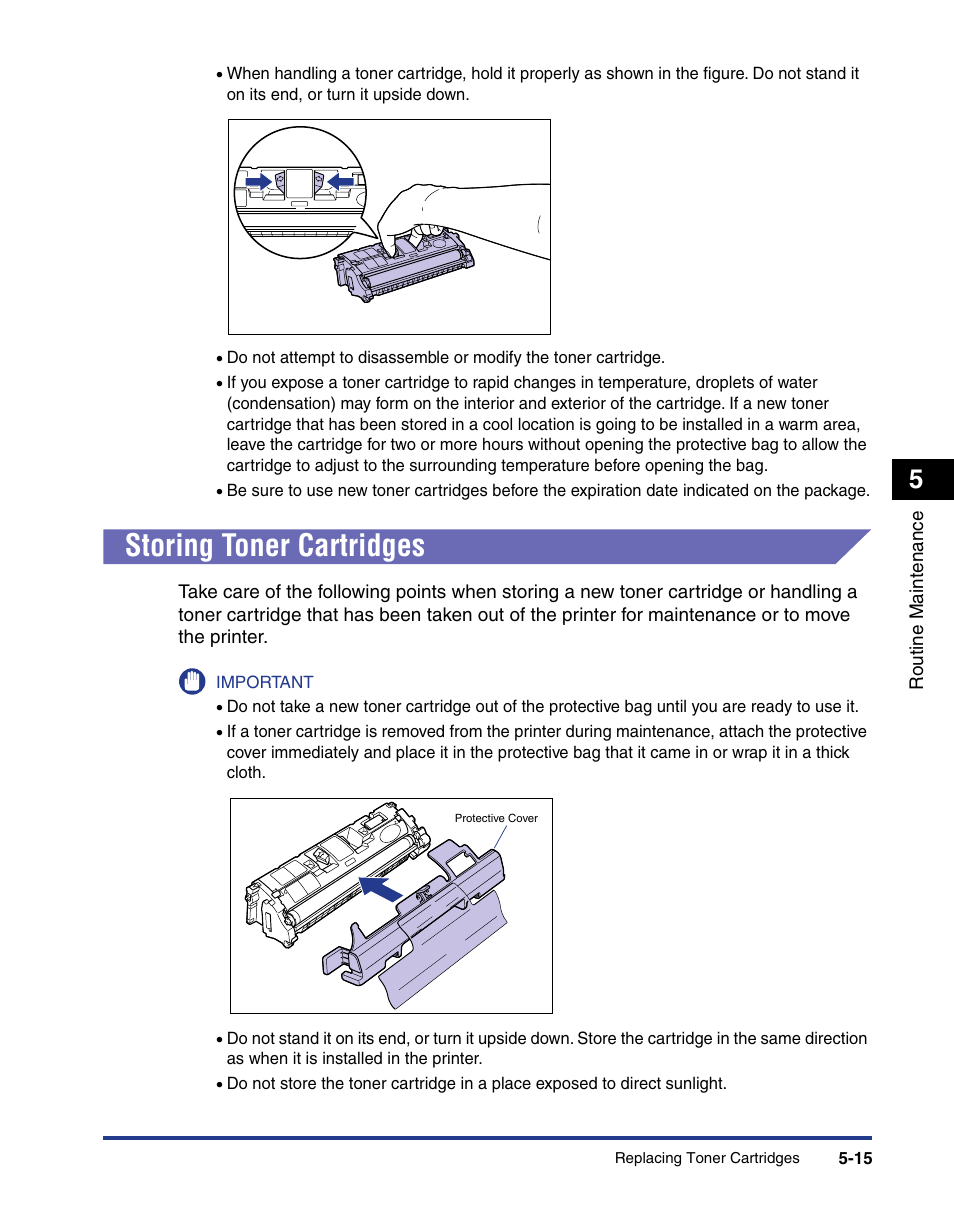 • When handling a toner cartridge, hold it properly as shown in the figure. Do not stand it on its end, or turn it upside down.

• Do not attempt to disassemble or modify the toner cartridge.

• If you expose a toner cartridge to rapid changes in temperature, droplets of water (condensation) may form on the interior and exterior of the cartridge. If a new toner cartridge that has been stored in a cool location is going to be installed in a warm area, leave the cartridge for two or more hours without opening the protective bag to allow the cartridge to adjust to the surrounding temperature before opening the bag.

• Be sure to use new toner cartridges before the expiration date indicated on the package.

5

Routine Maintenance

Storing Toner Cartridges

Take care of the following points when storing a new toner cartridge or handling a toner cartridge that has been taken out of the printer for maintenance or to move the printer.

IMPORTANT

• Do not take a new toner cartridge out of the protective bag until you are ready to use it.

• If a toner cartridge is removed from the printer during maintenance, attach the protective cover immediately and place it in the protective bag that it came in or wrap it in a thick cloth.

Protective Cover

• Do not stand it on its end, or turn it upside down. Store the cartridge in the same direction as when it is installed in the printer.

• Do not store the toner cartridge in a place exposed to direct sunlight.

Replacing Toner Cartridges 5-15